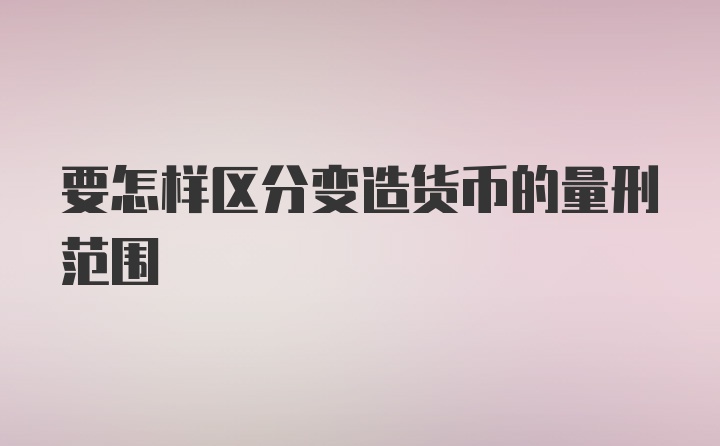 要怎样区分变造货币的量刑范围